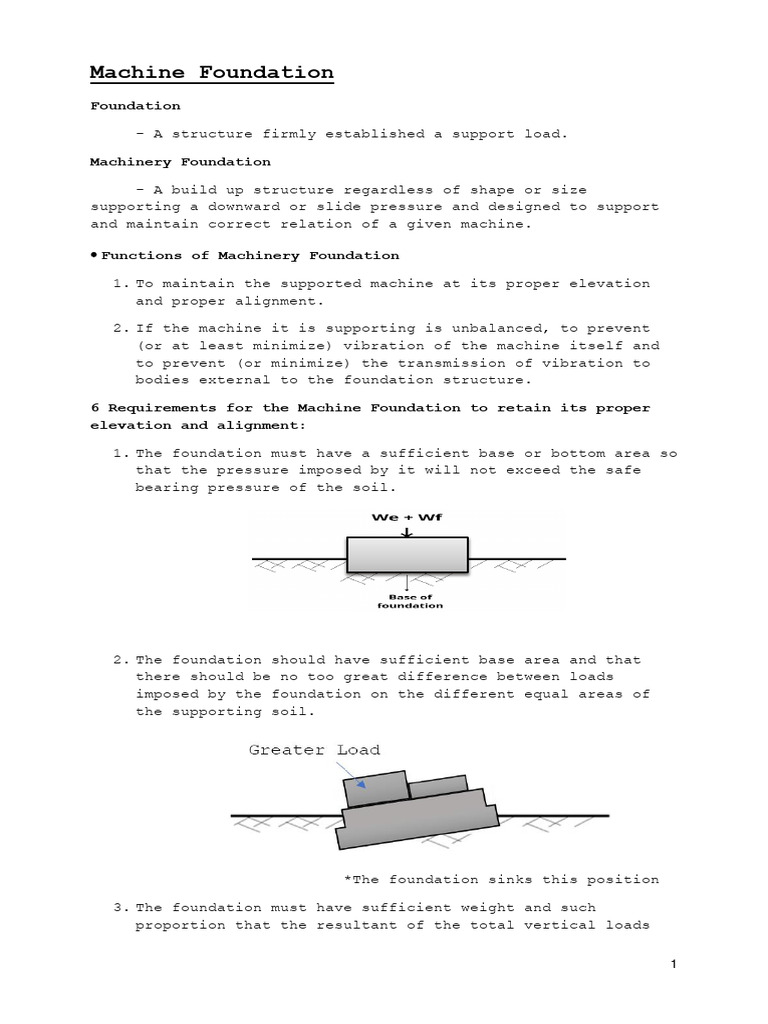 Machine Foundation

Foundation

– A structure firmly established a support load.

Machinery Foundation

– A build up structure regardless of shape or size supporting a downward or slide pressure and designed to support and maintain correct relation of a given machine.

• Functions of Machinery Foundation

1. To maintain the supported machine at its proper elevation and proper alignment.

2. If the machine it is supporting is unbalanced, to prevent (or at least minimize) vibration of the machine itself and to prevent (or minimize) the transmission of vibration to bodies external to the foundation structure.

6 Requirements for the Machine Foundation to retain its proper elevation and alignment:

1. The foundation must have a sufficient base or bottom area so that the pressure imposed by it will not exceed the safe bearing pressure of the soil.

We + Wf

Base of foundation

2. The foundation should have sufficient base area and that there should be no too great difference between loads imposed by the foundation on the different equal areas of the supporting soil.

Greater Load

*The foundation sinks this position

3. The foundation must have sufficient weight and such proportion that the resultant of the total vertical loads

1